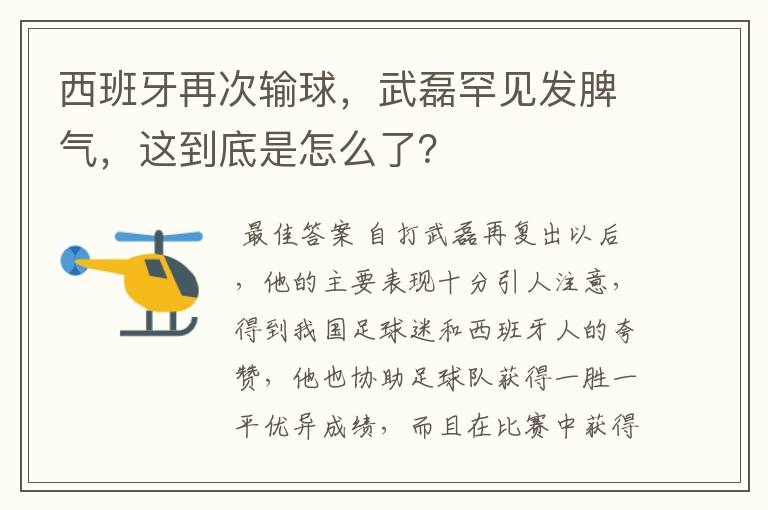 西班牙再次输球，武磊罕见发脾气，这到底是怎么了？

最佳答案 自打武磊再复出以后，他的主要表现十分引人注意，得到我国足球迷和西班牙人的夸赞，他也协助足球队获得一胜一平优异成绩，而且在比赛中获得